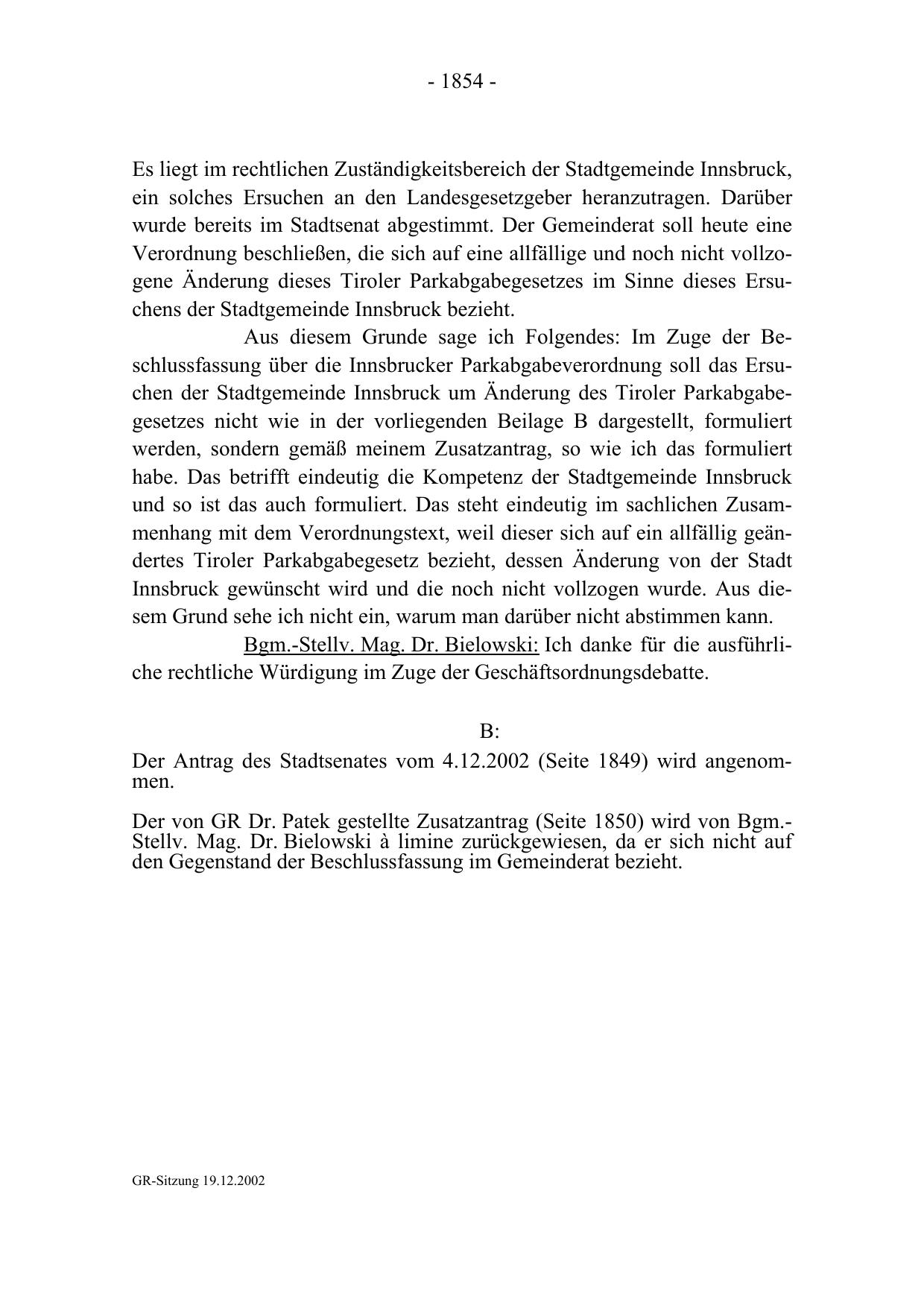 - 1854 -

Es liegt im rechtlichen Zuständigkeitsbereich der Stadtgemeinde Innsbruck, ein solches Ersuchen an den Landesgesetzgeber heranzutragen. Darüber wurde bereits im Stadtsenat abgestimmt. Der Gemeinderat soll heute eine Verordnung beschließen, die sich auf eine allfällige und noch nicht vollzogene Änderung dieses Tiroler Parkabgabegesetzes im Sinne dieses Ersuchens der Stadtgemeinde Innsbruck bezieht.

Aus diesem Grunde sage ich Folgendes: Im Zuge der Beschlussfassung über die Innsbrucker Parkabgabeverordnung soll das Ersuchen der Stadtgemeinde Innsbruck um Änderung des Tiroler Parkabgabegesetzes nicht wie in der vorliegenden Beilage B dargestellt, formuliert werden, sondern gemäß meinem Zusatzantrag, so wie ich das formuliert habe. Das betrifft eindeutig die Kompetenz der Stadtgemeinde Innsbruck und so ist das auch formuliert. Das steht eindeutig im sachlichen Zusammenhang mit dem Verordnungstext, weil dieser sich auf ein allfällig geändertes Tiroler Parkabgabegesetz bezieht, dessen Änderung von der Stadt Innsbruck gewünscht wird und die noch nicht vollzogen wurde. Aus diesem Grund sehe ich nicht ein, warum man darüber nicht abstimmen kann.

Bgm.-Stellv. Mag. Dr. Bielowski: Ich danke für die ausführliche rechtliche Würdigung im Zuge der Geschäftsordnungsdebatte.

B:

Der Antrag des Stadtsenates vom 4.12.2002 (Seite 1849) wird angenommen.

Der von GR Dr. Patek gestellte Zusatzantrag (Seite 1850) wird von Bgm.-Stellv. Mag. Dr. Bielowski à limine zurückgewiesen, da er sich nicht auf den Gegenstand der Beschlussfassung im Gemeinderat bezieht.

GR-Sitzung 19.12.2002